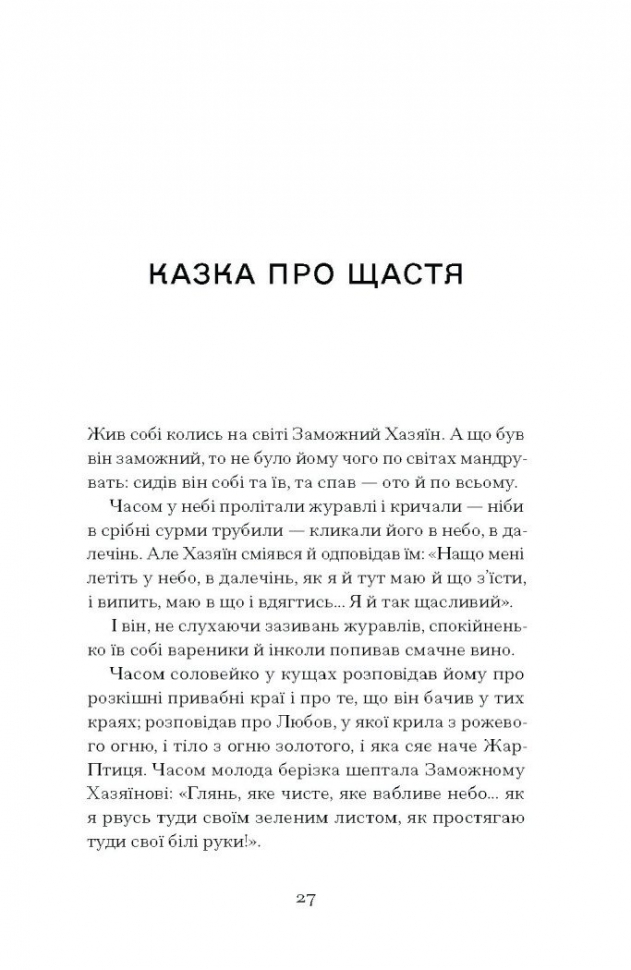 КАЗКА ПРО ЩАСТЯ

Жив собі колись на світі Заможний Хазяїн. А що був він заможний, то не було йому чого по світах мандрувать: сидів він собі та їв, та спав — ото й по всьому.

Часом у небі пролітали журавлі і кричали — ніби в срібні сурми трубили — кликали його в небо, в далечінь. Але Хазяїн сміявся й одповідав їм: «Нащо мені летіть у небо, в далечінь, як я й тут маю й що з'їсти, і випить, маю в що і вдягтись... Я й так щасливий».

І він, не слухаючи зазивань журавлів, спокійненько їв собі вареники й інколи попивав смачне вино.

Часом соловейко у кущах розповідав йому про розкішні привабні краї і про те, що він бачив у тих краях; розповідав про Любов, у якої крила з рожевого огню, і тіло з огню золотого, і яка сяє наче Жар-Птиця. Часом молода берізка шептала Заможному Хазяїнові: «Глянь, яке чисте, яке вабливе небо... як я рвусь туди своїм зеленим листом, як простягаю туди свої білі руки!».

27